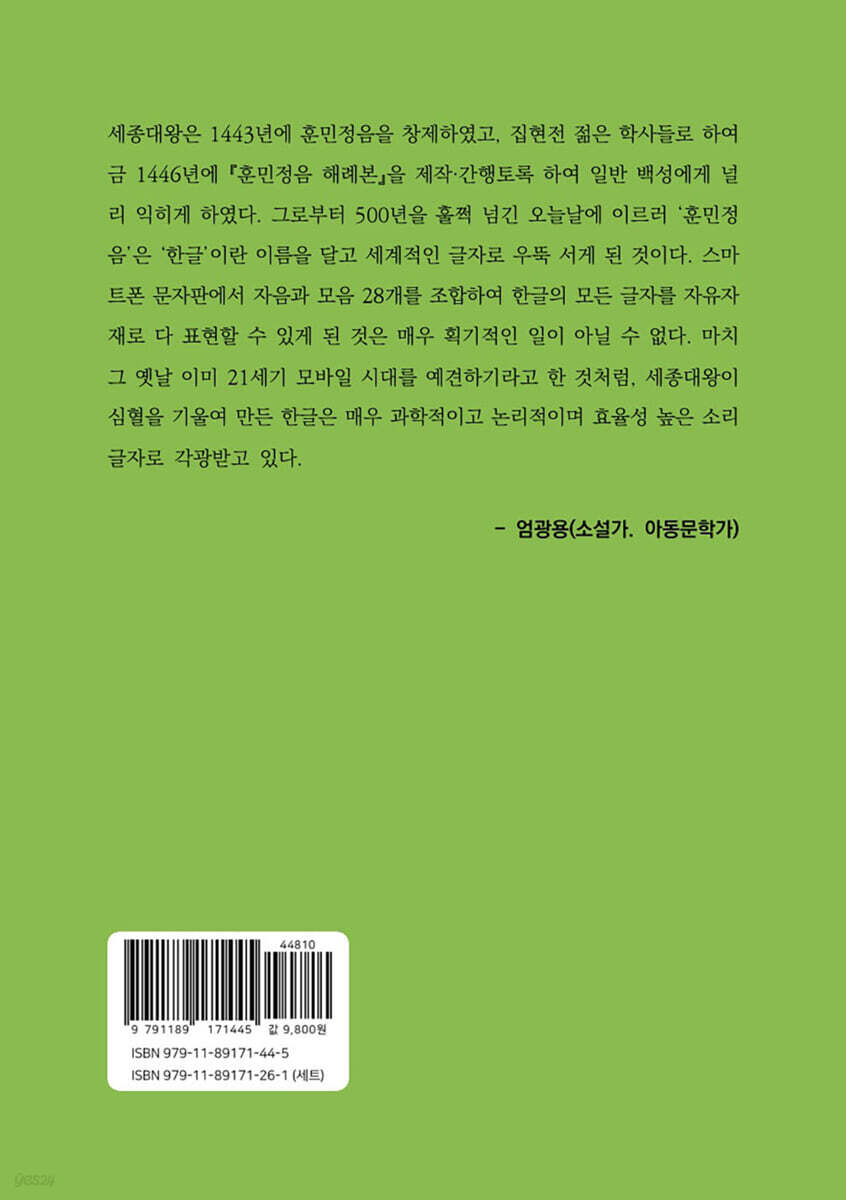 세종대왕은 1443년에 훈민정음을 창제하였고, 집현전 젊은 학사들로 하여금 1446년에 『훈민정음 해례본』을 제작·간행토록 하여 일반 백성에게 널리 익히게 하였다. 그로부터 500년을 훌쩍 넘긴 오늘날에 이르러 '훈민정음'은 '한글'이란 이름을 달고 세계적인 글자로 우뚝 서게 된 것이다. 스마트폰 문자판에서 자음과 모음 28개를 조합하여 한글의 모든 글자를 자유자재로 다 표현할 수 있게 된 것은 매우 획기적인 일이 아닐 수 없다. 마치 그 옛날 이미 21세기 모바일 시대를 예견하기라고 한 것처럼, 세종대왕이 심혈을 기울여 만든 한글은 매우 과학적이고 논리적이며 효율성 높은 소리글자로 각광받고 있다.

- 엄광용(소설가. 아동문학가)

44810

9 791189 171445 값 9,800원

ISBN 979-11-89171-44-5
ISBN 979-11-89171-26-1 (세트)

yes24